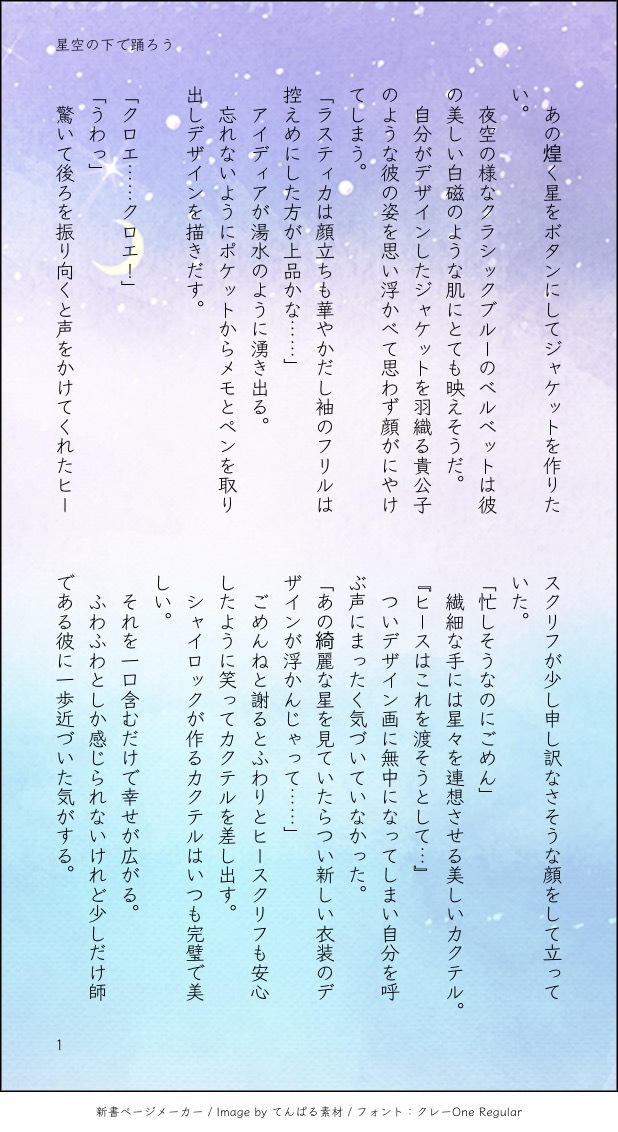 星空の下で踊ろう

あの煌く星をボタンにしてジャケットを作りたい。

夜空の様なクラシックブルーのベルベットは彼の美しい白磁のような肌にとても映えそうだ。

自分がデザインしたジャケットを羽織る貴公子のような彼の姿を思い浮かべて思わず顔がにやけてしまう。

「ラスティカは顔立ちも華やかだし袖のフリルは控えめにした方が上品かな……」

アイディアが湯水のように湧き出る。

忘れないようにポケットからメモとペンを取り出しデザインを描きだす。

「クロエ……クロエ！」

「うわっ」

驚いて後ろを振り向くと声をかけてくれたヒースクリフが少し申し訳なさそうな顔をして立っていた。

「忙しそうなのにごめん」

繊細な手には星々を連想させる美しいカクテル。

『ヒースはこれを渡そうとして…』

ついデザイン画に無中になってしまい自分を呼ぶ声にまったく気づいていなかった。

「あの綺麗な星を見ていたらつい新しい衣装のデザインが浮かんじゃって……」

ごめんねと謝るとふわりとヒースクリフも安心したように笑ってカクテルを差し出す。

シャイロックが作るカクテルはいつも完璧で美しい。

それを一口含むだけで幸せが広がる。

ふわふわとしか感じられないけれど少しだけ師である彼に一歩近づいた気がする。

1

新書ページメーカー / Image by てんぱる素材 / フォント：クレーOne Regular